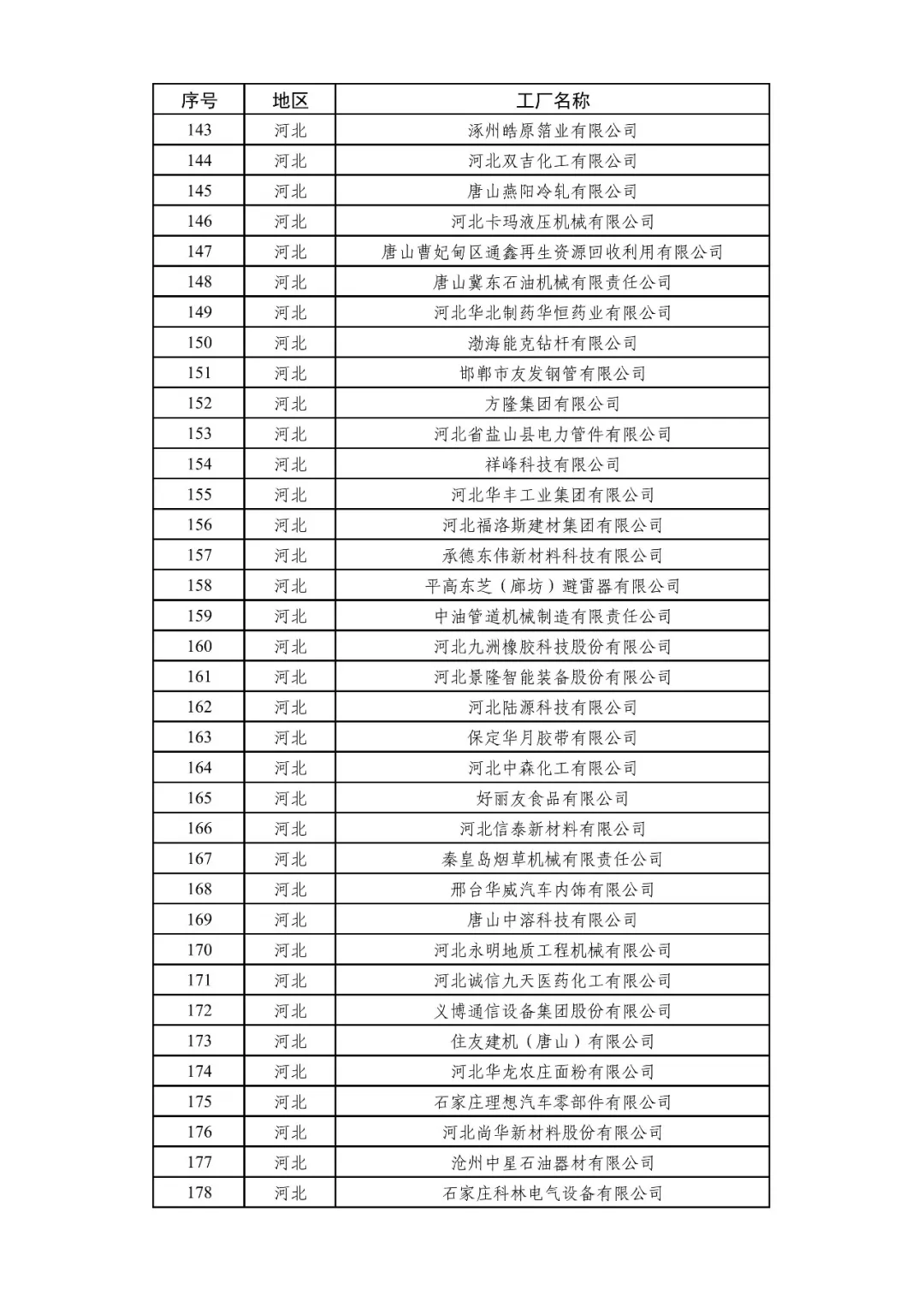 | 序号 | 地区 | 工厂名称 |
|---|---|---|
| 143 | 河北 | 涿州皓原箔业有限公司 |
| 144 | 河北 | 河北双吉化工有限公司 |
| 145 | 河北 | 唐山燕阳冷轧有限公司 |
| 146 | 河北 | 河北卡玛液压机械有限公司 |
| 147 | 河北 | 唐山曹妃甸区通鑫再生资源回收利用有限公司 |
| 148 | 河北 | 唐山冀东石油机械有限责任公司 |
| 149 | 河北 | 河北华北制药华恒药业有限公司 |
| 150 | 河北 | 渤海能克钻杆有限公司 |
| 151 | 河北 | 邯郸市友发钢管有限公司 |
| 152 | 河北 | 方隆集团有限公司 |
| 153 | 河北 | 河北省盐山县电力管件有限公司 |
| 154 | 河北 | 祥峰科技有限公司 |
| 155 | 河北 | 河北华丰工业集团有限公司 |
| 156 | 河北 | 河北福洛斯建材集团有限公司 |
| 157 | 河北 | 承德东伟新材料科技有限公司 |
| 158 | 河北 | 平高东芝（廊坊）避雷器有限公司 |
| 159 | 河北 | 中油管道机械制造有限责任公司 |
| 160 | 河北 | 河北九洲橡胶科技股份有限公司 |
| 161 | 河北 | 河北景隆智能装备股份有限公司 |
| 162 | 河北 | 河北陆源科技有限公司 |
| 163 | 河北 | 保定华月胶带有限公司 |
| 164 | 河北 | 河北中森化工有限公司 |
| 165 | 河北 | 好丽友食品有限公司 |
| 166 | 河北 | 河北信泰新材料有限公司 |
| 167 | 河北 | 秦皇岛烟草机械有限责任公司 |
| 168 | 河北 | 邢台华威汽车内饰有限公司 |
| 169 | 河北 | 唐山中溶科技有限公司 |
| 170 | 河北 | 河北永明地质工程机械有限公司 |
| 171 | 河北 | 河北诚信九天医药化工有限公司 |
| 172 | 河北 | 义博通信设备集团股份有限公司 |
| 173 | 河北 | 住友建机（唐山）有限公司 |
| 174 | 河北 | 河北华龙农庄面粉有限公司 |
| 175 | 河北 | 石家庄理想汽车零部件有限公司 |
| 176 | 河北 | 河北尚华新材料股份有限公司 |
| 177 | 河北 | 沧州中星石油器材有限公司 |
| 178 | 河北 | 石家庄科林电气设备有限公司 |